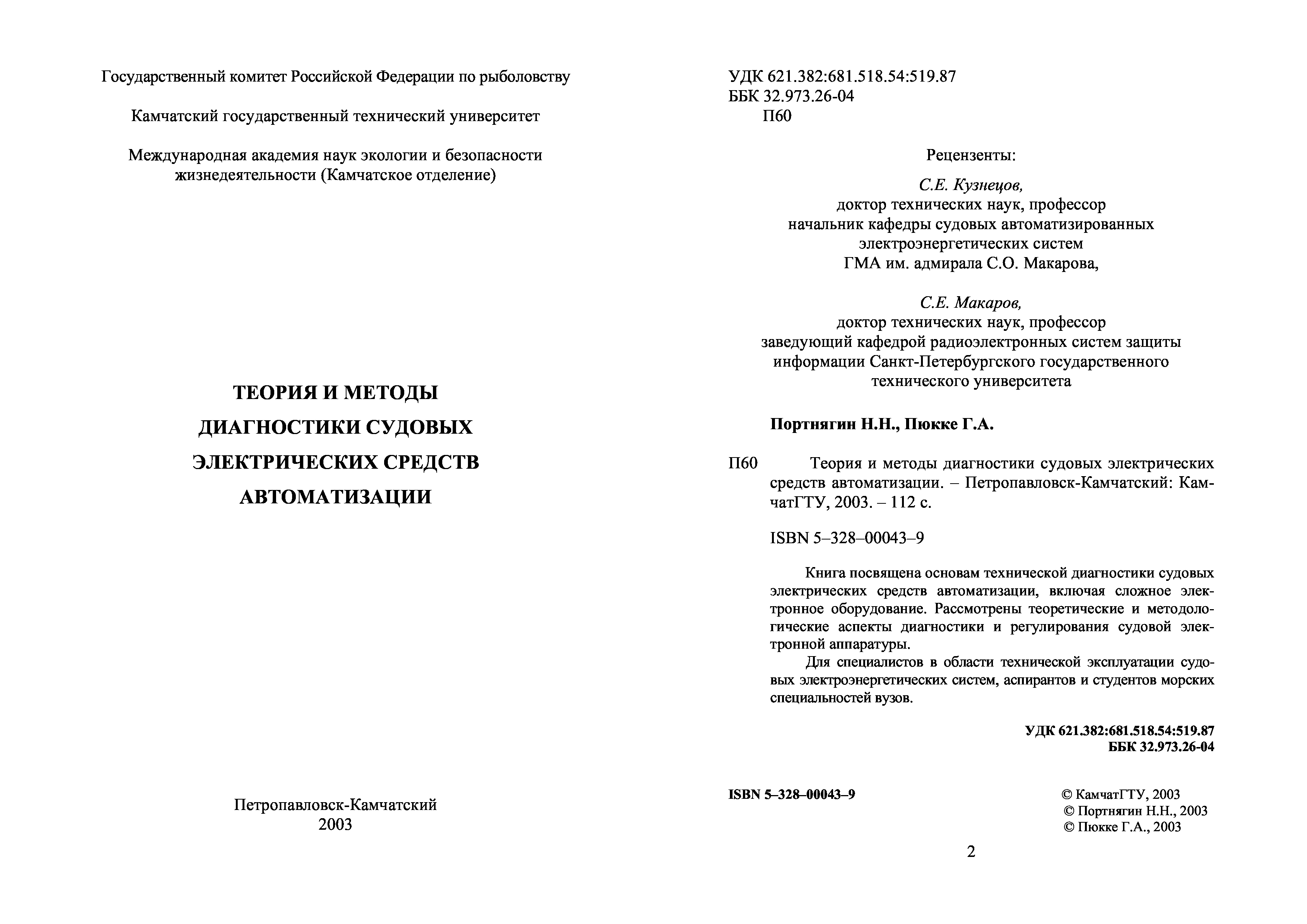 Государственный комитет Российской Федерации по рыболовству

Камчатский государственный технический университет

Международная академия наук экологии и безопасности жизнедеятельности (Камчатское отделение)

ТЕОРИЯ И МЕТОДЫ ДИАГНОСТИКИ СУДОВЫХ ЭЛЕКТРИЧЕСКИХ СРЕДСТВ АВТОМАТИЗАЦИИ

Петропавловск-Камчатский
2003

УДК 621.382:681.518.54:519.87
ББК 32.973.26-04
П60

Рецензенты:

С.Е. Кузнецов,
доктор технических наук, профессор
начальник кафедры судовых автоматизированных электроэнергетических систем
ГМА им. адмирала С.О. Макарова,

С.Е. Макаров,
доктор технических наук, профессор
заведующий кафедрой радиоэлектронных систем защиты информации Санкт-Петербургского государственного технического университета

Портнягин Н.Н., Пюкке Г.А.

П60 Теория и методы диагностики судовых электрических средств автоматизации. – Петропавловск-Камчатский: КамчатГТУ, 2003. – 112 с.

ISBN 5–328–00043–9

Книга посвящена основам технической диагностики судовых электрических средств автоматизации, включая сложное электронное оборудование. Рассмотрены теоретические и методологические аспекты диагностики и регулирования судовой электронной аппаратуры.

Для специалистов в области технической эксплуатации судовых электроэнергетических систем, аспирантов и студентов морских специальностей вузов.

УДК 621.382:681.518.54:519.87
ББК 32.973.26-04

ISBN 5–328–00043–9

© КамчатГТУ, 2003
© Портнягин Н.Н., 2003
© Пюкке Г.А., 2003

2